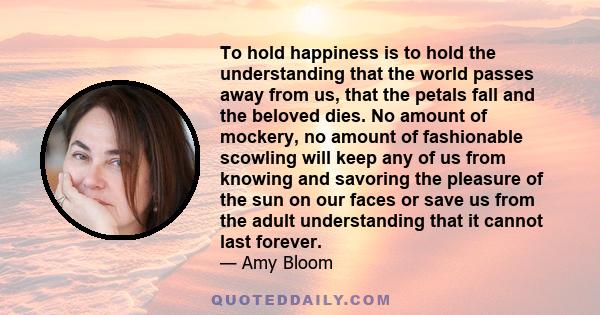 To hold happiness is to hold the understanding that the world passes away from us, that the petals fall and the beloved dies. No amount of mockery, no amount of fashionable scowling will keep any of us from knowing and savoring the pleasure of the sun on our faces or save us from the adult understanding that it cannot last forever.
— Amy Bloom

QUOTEDDAILY.COM